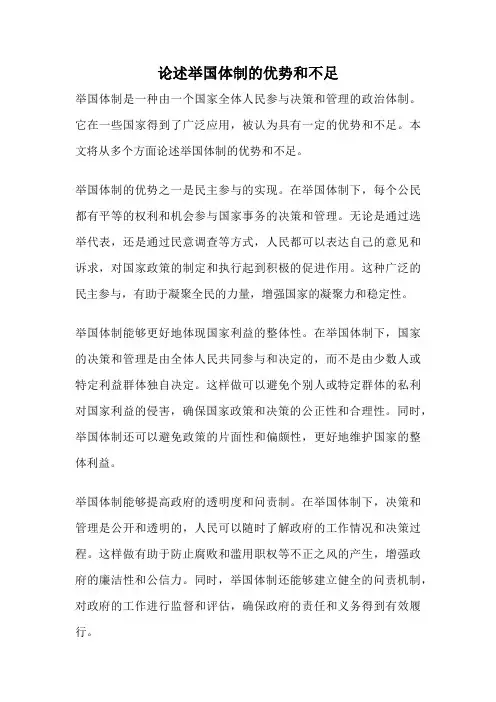 论述举国体制的优势和不足

举国体制是一种由一个国家全体人民参与决策和管理的政治体制。它在一些国家得到了广泛应用，被认为具有一定的优势和不足。本文将从多个方面论述举国体制的优势和不足。

举国体制的优势之一是民主参与的实现。在举国体制下，每个公民都有平等的权利和机会参与国家事务的决策和管理。无论是通过选举代表，还是通过民意调查等方式，人民都可以表达自己的意见和诉求，对国家政策的制定和执行起到积极的促进作用。这种广泛的民主参与，有助于凝聚全民的力量，增强国家的凝聚力和稳定性。

举国体制能够更好地体现国家利益的整体性。在举国体制下，国家的决策和管理是由全体人民共同参与和决定的，而不是由少数人或特定利益群体独自决定。这样做可以避免个别人或特定群体的私利对国家利益的侵害，确保国家政策和决策的公正性和合理性。同时，举国体制还可以避免政策的片面性和偏颇性，更好地维护国家的整体利益。

举国体制能够提高政府的透明度和问责制。在举国体制下，决策和管理是公开和透明的，人民可以随时了解政府的工作情况和决策过程。这样做有助于防止腐败和滥用职权等不正之风的产生，增强政府的廉洁性和公信力。同时，举国体制还能够建立健全的问责机制，对政府的工作进行监督和评估，确保政府的责任和义务得到有效履行。